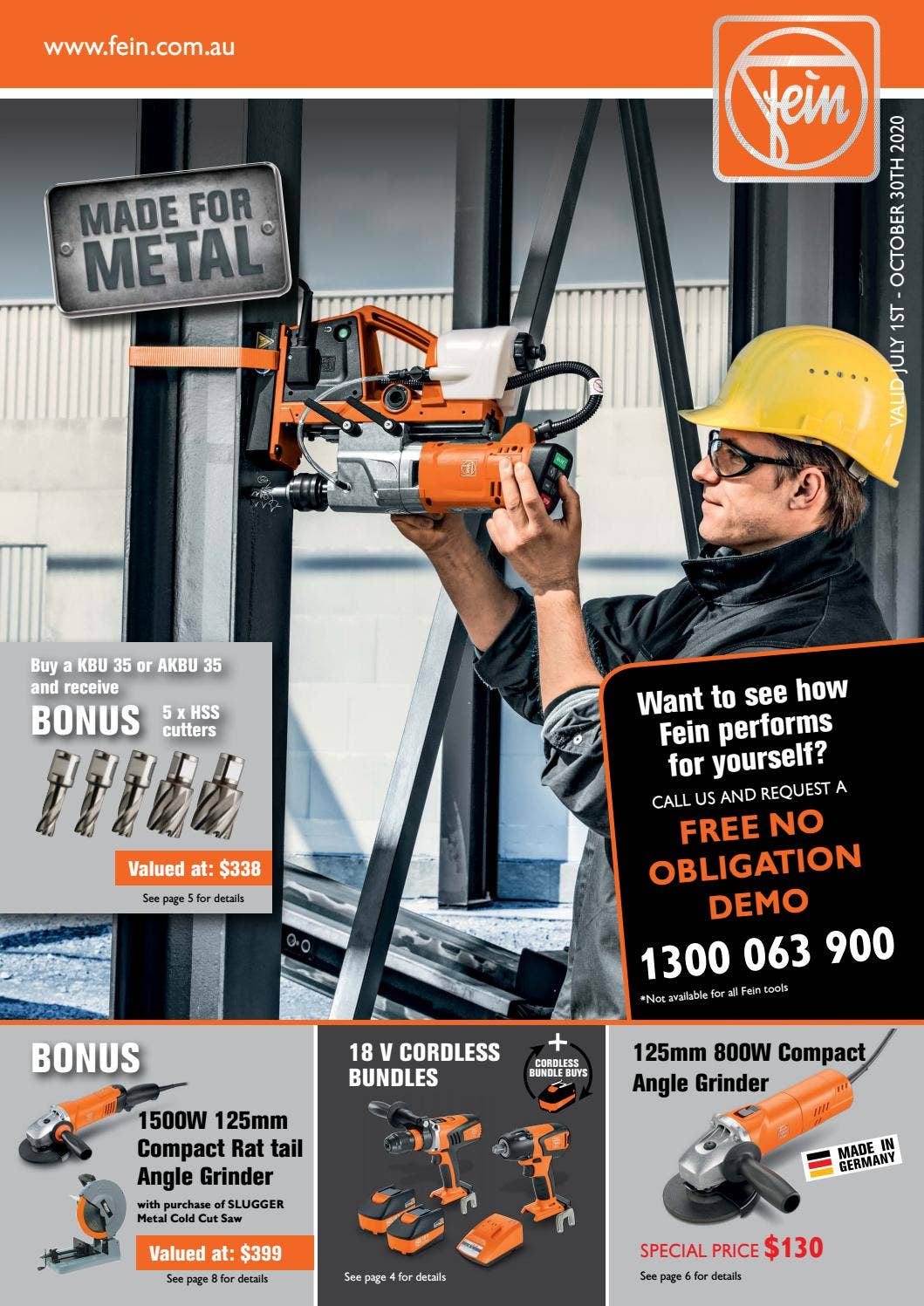 www.fein.com.au

Fein

VALID JULY 1ST - OCTOBER 30TH 2020

MADE FOR METAL

Buy a KBU 35 or AKBU 35 and receive

BONUS 5 x HSS cutters

Valued at: $338

See page 5 for details

Want to see how Fein performs for yourself?

CALL US AND REQUEST A

FREE NO OBLIGATION DEMO

1300 063 900

*Not available for all Fein tools

BONUS

1500W 125mm Compact Rat tail Angle Grinder

with purchase of SLUGGER Metal Cold Cut Saw

Valued at: $399

See page 8 for details

18 V CORDLESS BUNDLES

CORDLESS BUNDLE BUYS

See page 4 for details

125mm 800W Compact Angle Grinder

MADE IN GERMANY

SPECIAL PRICE $130

See page 6 for details